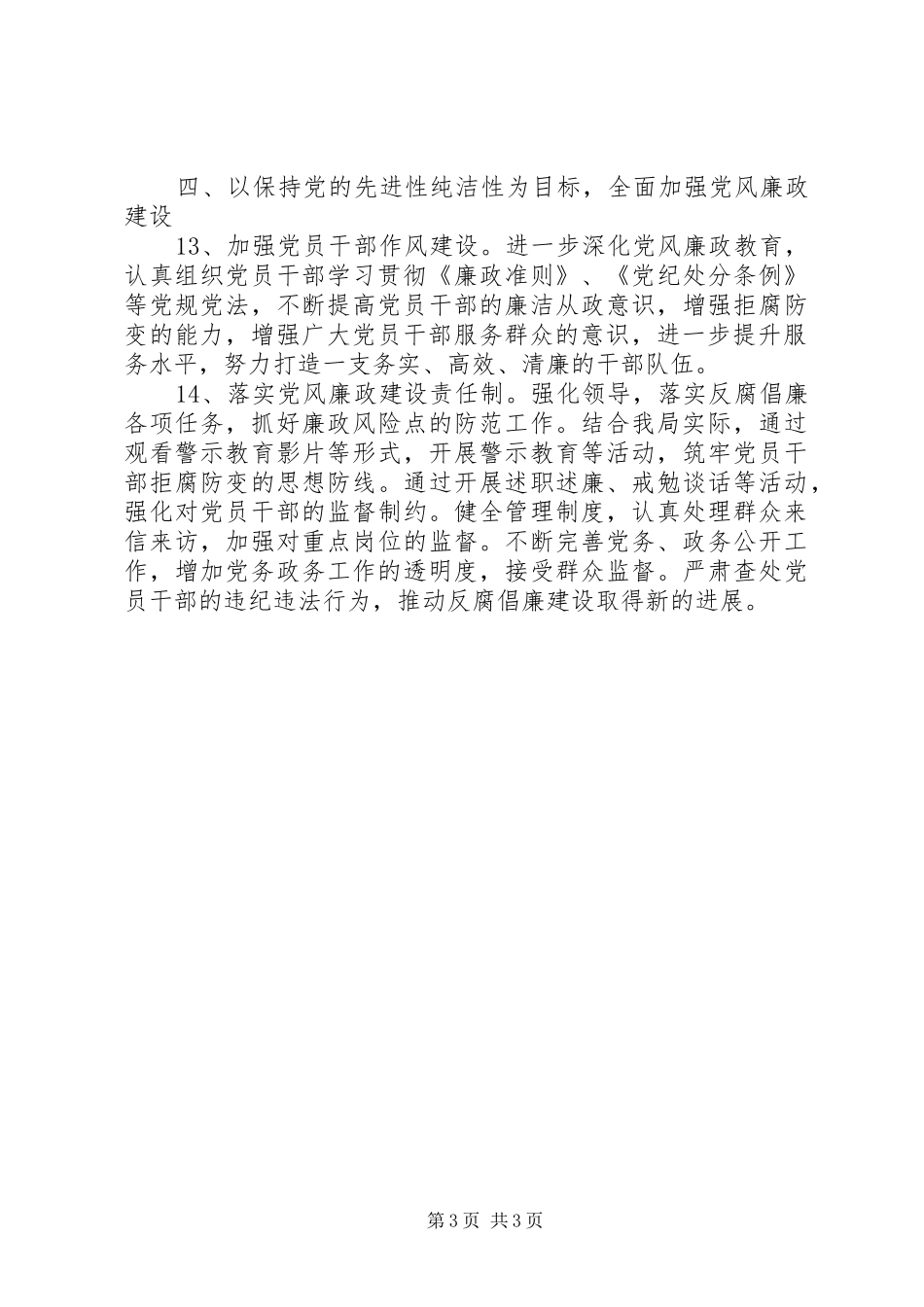 四、以保持党的先进性纯洁性为目标，全面加强党风廉政建设

13、加强党员干部作风建设。进一步深化党风廉政教育，认真组织党员干部学习贯彻《廉政准则》、《党纪处分条例》等党规党法，不断提高党员干部的廉洁从政意识，增强拒腐防变的能力，增强广大党员干部服务群众的意识，进一步提升服务水平，努力打造一支务实、高效、清廉的干部队伍。

14、落实党风廉政建设责任制。强化领导，落实反腐倡廉各项任务，抓好廉政风险点的防范工作。结合我局实际，通过观看警示教育影片等形式，开展警示教育等活动，筑牢党员干部拒腐防变的思想防线。通过开展述职述廉、戒勉谈话等活动，强化对党员干部的监督制约。健全管理制度，认真处理群众来信来访，加强对重点岗位的监督。不断完善党务、政务公开工作，增加党务政务工作的透明度，接受群众监督。严肃查处党员干部的违纪违法行为，推动反腐倡廉建设取得新的进展。

第3页 共3页